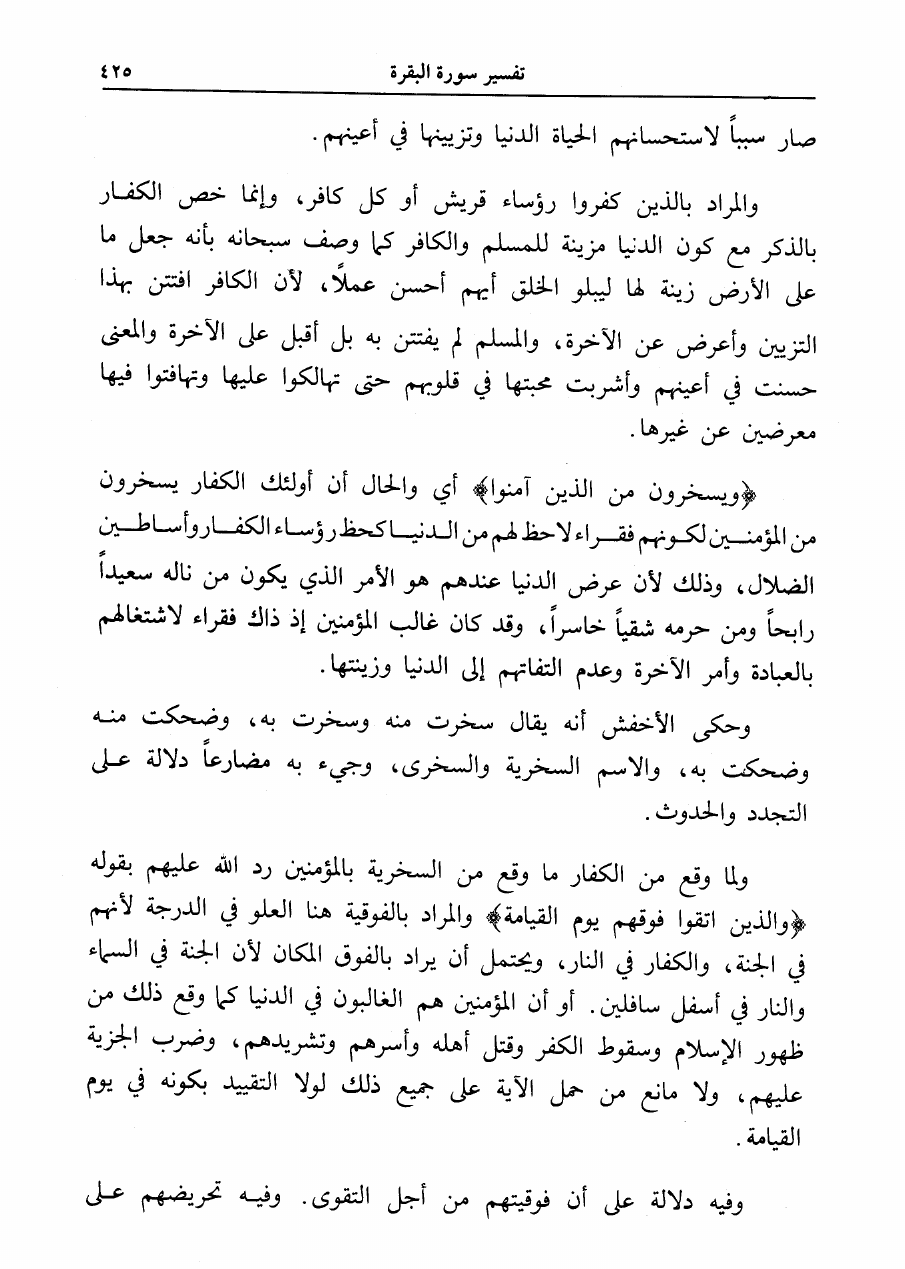 تفسير سورة البقرة ٤٢٥

صار سبباً لاستحسانهم الحياة الدنيا وتزيينها في أعينهم.

والمراد بالذين كفروا رؤساء قريش أو كل كافر، وإنما خص الكفار بالذكر مع كون الدنيا مزينة للمسلم والكافر كما وصف سبحانه بأنه جعل ما على الأرض زينة لها ليبلو الخلق أيهم أحسن عملاً، لأن الكافر افتتن بهذا التزيين وأعرض عن الآخرة، والمسلم لم يفتتن به بل أقبل على الآخرة والمعنى حسنت في أعينهم وأشربت محبتها في قلوبهم حتى تهالكوا عليها وتهافتوا فيها معرضين عن غيرها.

﴿ويسخرون من الذين آمنوا﴾ أي والحال أن أولئك الكفار يسخرون من المؤمنين لكونهم فقراء لاحظ لهم من الدنيا كحظ رؤساء الكفار وأساطين الضلال، وذلك لأن عرض الدنيا عندهم هو الأمر الذي يكون من ناله سعيداً رابحاً ومن حرمه شقياً خاسراً، وقد كان غالب المؤمنين إذ ذاك فقراء لاشتغالهم بالعبادة وأمر الآخرة وعدم التفاتهم إلى الدنيا وزينتها.

وحكى الأخفش أنه يقال سخرت منه وسخرت به، وضحكت منه وضحكت به، والاسم السخرية والسخرى، وجيء به مضارعاً دلالة على التجدد والحدوث.

ولما وقع من الكفار ما وقع من السخرية بالمؤمنين رد الله عليهم بقوله ﴿والذين اتقوا فوقهم يوم القيامة﴾ والمراد بالفوقية هنا العلو في الدرجة لأنهم في الجنة، والكفار في النار، ويحتمل أن يراد بالفوق المكان لأن الجنة في السماء والنار في أسفل سافلين. أو أن المؤمنين هم الغالبون في الدنيا كما وقع ذلك من ظهور الإسلام وسقوط الكفر وقتل أهله وأسرهم وتشريدهم، وضرب الجزية عليهم، ولا مانع من حمل الآية على جميع ذلك لولا التقييد بكونه في يوم القيامة.

وفيه دلالة على أن فوقيتهم من أجل التقوى. وفيه تحريضهم على